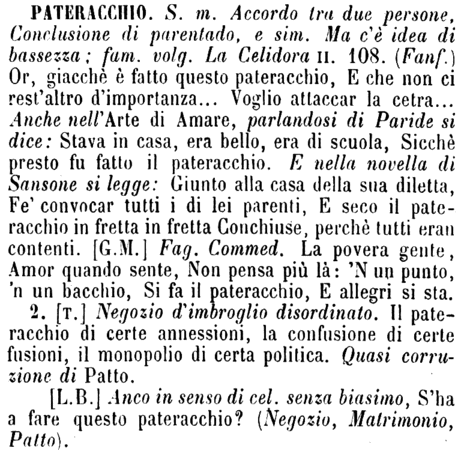 PATERACCHIO. S. m. Accordo tra due persone, Conclusione di parentado, e sim. Ma c'è idea di bassezza; fam. volg. La Celidora II. 108. (Fanf.) Or, giacchè è fatto questo pateracchio, E che non ci rest'altro d'importanza... Voglio attaccar la cetra... Anche nell'Arte di Amare, parlandosi di Paride si dice: Stava in casa, era bello, era di scuola, Sicchè presto fu fatto il pateracchio. E nella novella di Sansone si legge: Giunto alla casa della sua diletta, Fe' convocar tutti i di lei parenti, E seco il pateracchio in fretta in fretta Conchiuse, perchè tutti eran contenti. [G.M.] Fag. Commed. La povera gente, Amor quando sente, Non pensa più là: 'N un punto, 'n un bacchio, Si fa il pateracchio, E allegri si sta.

2. [T.] Negozio d'imbroglio disordinato. Il pateracchio di certe annessioni, la confusione di certe fusioni, il monopolio di certa politica. Quasi corruzione di Patto.

[L.B.] Anco in senso di cel. senza biasimo, S'ha a fare questo pateracchio? (Negozio, Matrimonio, Patto).